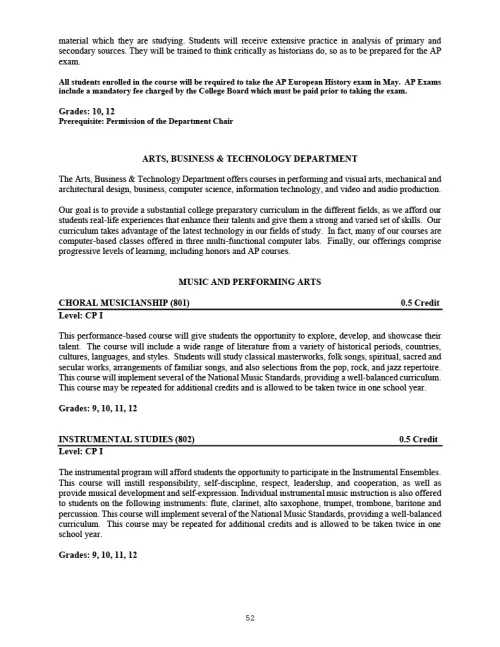 material which they are studying. Students will receive extensive practice in analysis of primary and secondary sources. They will be trained to think critically as historians do, so as to be prepared for the AP exam.

All students enrolled in the course will be required to take the AP European History exam in May. AP Exams include a mandatory fee charged by the College Board which must be paid prior to taking the exam.

Grades: 10, 12
Prerequisite: Permission of the Department Chair

ARTS, BUSINESS & TECHNOLOGY DEPARTMENT

The Arts, Business & Technology Department offers courses in performing and visual arts, mechanical and architectural design, business, computer science, information technology, and video and audio production.

Our goal is to provide a substantial college preparatory curriculum in the different fields, as we afford our students real-life experiences that enhance their talents and give them a strong and varied set of skills. Our curriculum takes advantage of the latest technology in our fields of study. In fact, many of our courses are computer-based classes offered in three multi-functional computer labs. Finally, our offerings comprise progressive levels of learning, including honors and AP courses.

MUSIC AND PERFORMING ARTS

CHORAL MUSICIANSHIP (801) 0.5 Credit
Level: CP I

This performance-based course will give students the opportunity to explore, develop, and showcase their talent. The course will include a wide range of literature from a variety of historical periods, countries, cultures, languages, and styles. Students will study classical masterworks, folk songs, spiritual, sacred and secular works, arrangements of familiar songs, and also selections from the pop, rock, and jazz repertoire. This course will implement several of the National Music Standards, providing a well-balanced curriculum. This course may be repeated for additional credits and is allowed to be taken twice in one school year.

Grades: 9, 10, 11, 12

INSTRUMENTAL STUDIES (802) 0.5 Credit
Level: CP I

The instrumental program will afford students the opportunity to participate in the Instrumental Ensembles. This course will instill responsibility, self-discipline, respect, leadership, and cooperation, as well as provide musical development and self-expression. Individual instrumental music instruction is also offered to students on the following instruments: flute, clarinet, alto saxophone, trumpet, trombone, baritone and percussion. This course will implement several of the National Music Standards, providing a well-balanced curriculum. This course may be repeated for additional credits and is allowed to be taken twice in one school year.

Grades: 9, 10, 11, 12

52